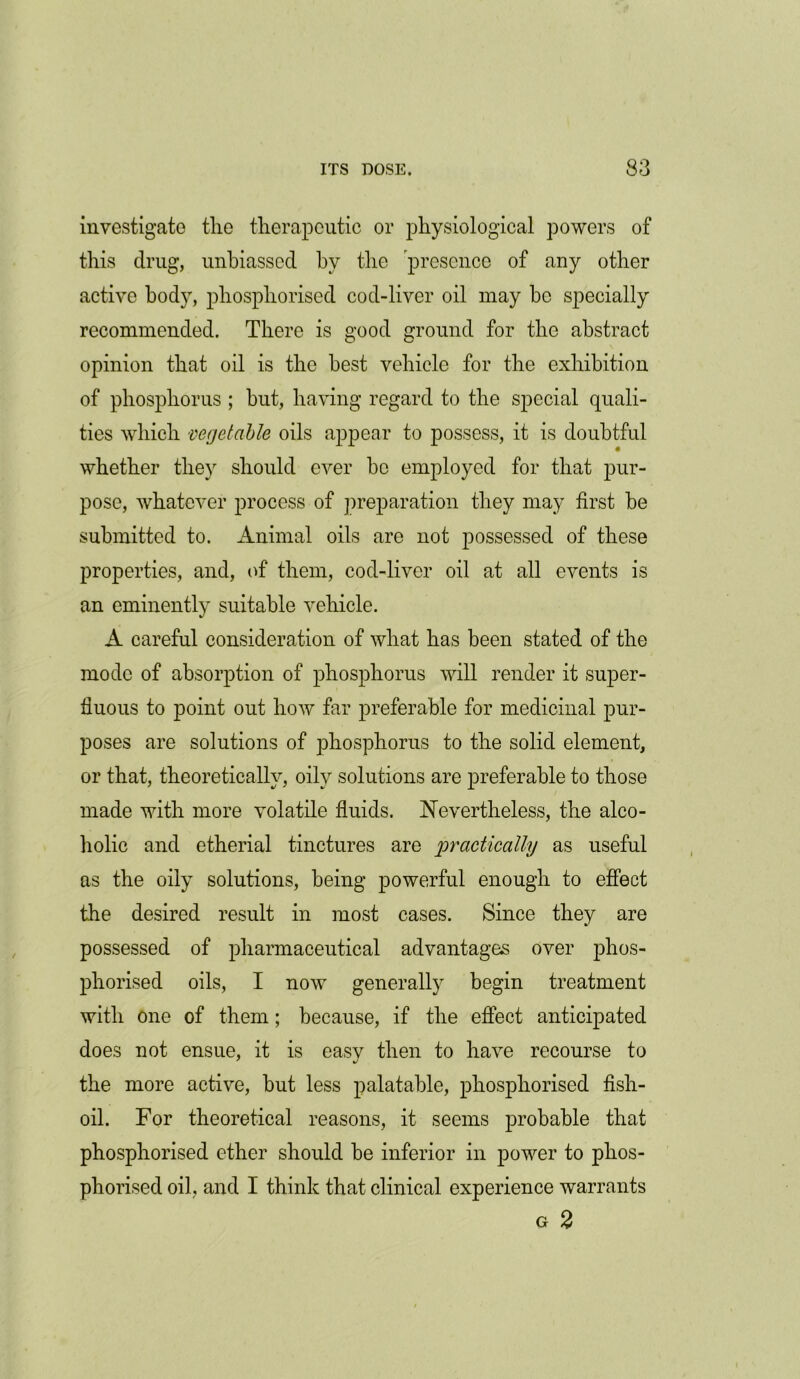 ITS DOSE. 83

investigate the therapeutic or physiological powers of this drug, unbiassed by the presence of any other active body, phosphorised cod-liver oil may be specially recommended. There is good ground for the abstract opinion that oil is the best vehicle for the exhibition of phosphorus ; but, having regard to the special qualities which vegetable oils appear to possess, it is doubtful whether they should ever be employed for that purpose, whatever process of preparation they may first be submitted to. Animal oils are not possessed of these properties, and, of them, cod-liver oil at all events is an eminently suitable vehicle.

A careful consideration of what has been stated of the mode of absorption of phosphorus will render it superfluous to point out how far preferable for medicinal purposes are solutions of phosphorus to the solid element, or that, theoretically, oily solutions are preferable to those made with more volatile fluids. Nevertheless, the alcoholic and etherial tinctures are practically as useful as the oily solutions, being powerful enough to effect the desired result in most cases. Since they are possessed of pharmaceutical advantages over phosphorised oils, I now generally begin treatment with one of them; because, if the effect anticipated does not ensue, it is easy then to have recourse to the more active, but less palatable, phosphorised fish-oil. For theoretical reasons, it seems probable that phosphorised ether should be inferior in power to phosphorised oil, and I think that clinical experience warrants

G 2